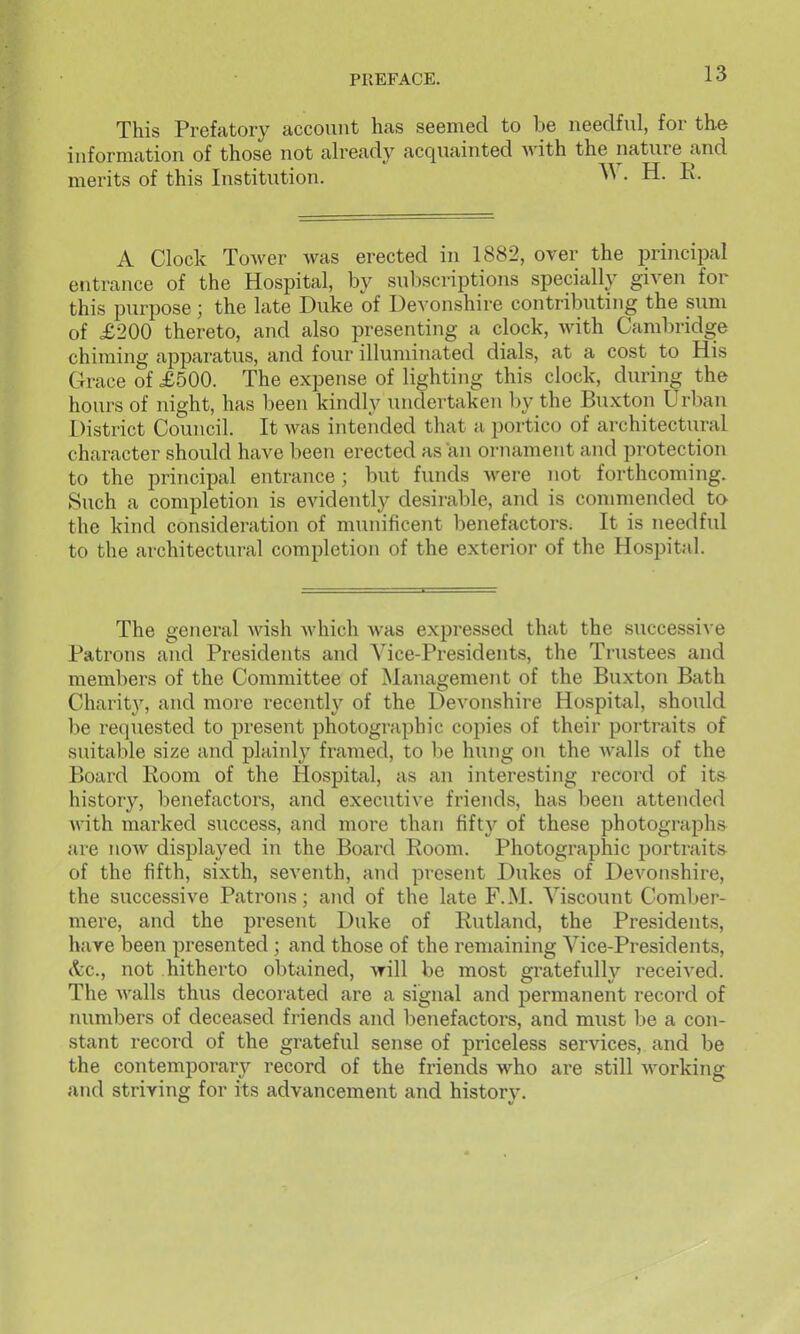 PREFACE. 13

This Prefatory account has seemed to be needful, for the information of those not already acquainted with the nature and merits of this Institution. W. H. R.

A Clock Tower was erected in 1882, over the principal entrance of the Hospital, by subscriptions specially given for this purpose; the late Duke of Devonshire contributing the sum of £200 thereto, and also presenting a clock, with Cambridge chiming apparatus, and four illuminated dials, at a cost to His Grace of £500. The expense of lighting this clock, during the hours of night, has been kindly undertaken by the Buxton Urban District Council. It was intended that a portico of architectural character should have been erected as an ornament and protection to the principal entrance; but funds were not forthcoming. Such a completion is evidently desirable, and is commended to the kind consideration of munificent benefactors. It is needful to the architectural completion of the exterior of the Hospital.

The general wish which was expressed that the successive Patrons and Presidents and Vice-Presidents, the Trustees and members of the Committee of Management of the Buxton Bath Charity, and more recently of the Devonshire Hospital, should be requested to present photographic copies of their portraits of suitable size and plainly framed, to be hung on the walls of the Board Room of the Hospital, as an interesting record of its history, benefactors, and executive friends, has been attended with marked success, and more than fifty of these photographs are now displayed in the Board Room. Photographic portraits of the fifth, sixth, seventh, and present Dukes of Devonshire, the successive Patrons; and of the late F.M. Viscount Combermere, and the present Duke of Rutland, the Presidents, have been presented; and those of the remaining Vice-Presidents, &c., not hitherto obtained, will be most gratefully received. The walls thus decorated are a signal and permanent record of numbers of deceased friends and benefactors, and must be a constant record of the grateful sense of priceless services, and be the contemporary record of the friends who are still working and striving for its advancement and history.